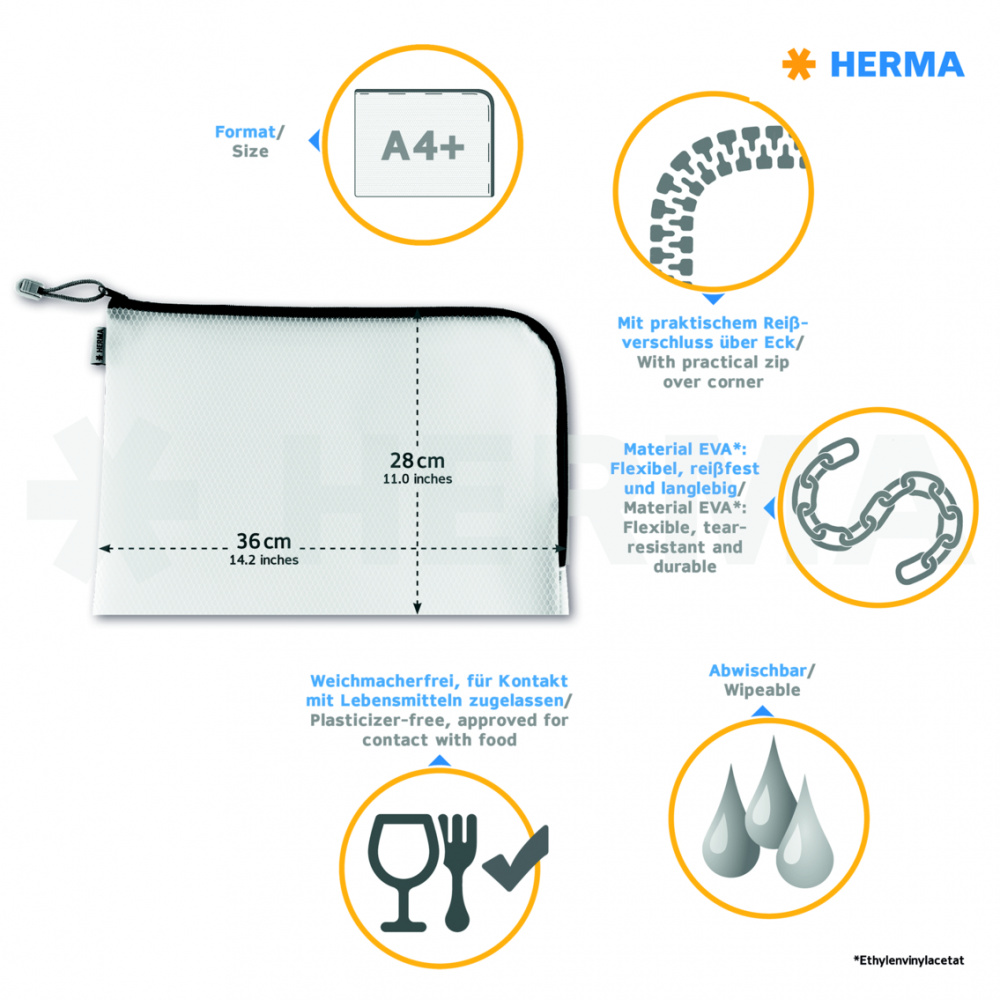 HERMA

Format/
Size

A4+

Mit praktischem Reißverschluss über Eck/
With practical zip over corner

HERMA

28 cm
11.0 inches

36 cm
14.2 inches

Material EVA*: Flexibel, reißfest und langlebig/
Material EVA*: Flexible, tear-resistant and durable

Weichmacherfrei, für Kontakt mit Lebensmitteln zugelassen/
Plasticizer-free, approved for contact with food

Abwischbar/
Wipeable

*Ethylenvinylacetat